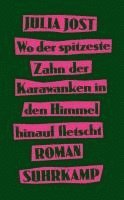 JULIA JOST

Wo der spitzeste Zahn der Karawanken in den Himmel hinauf fletscht

ROMAN

SUHRKAMP